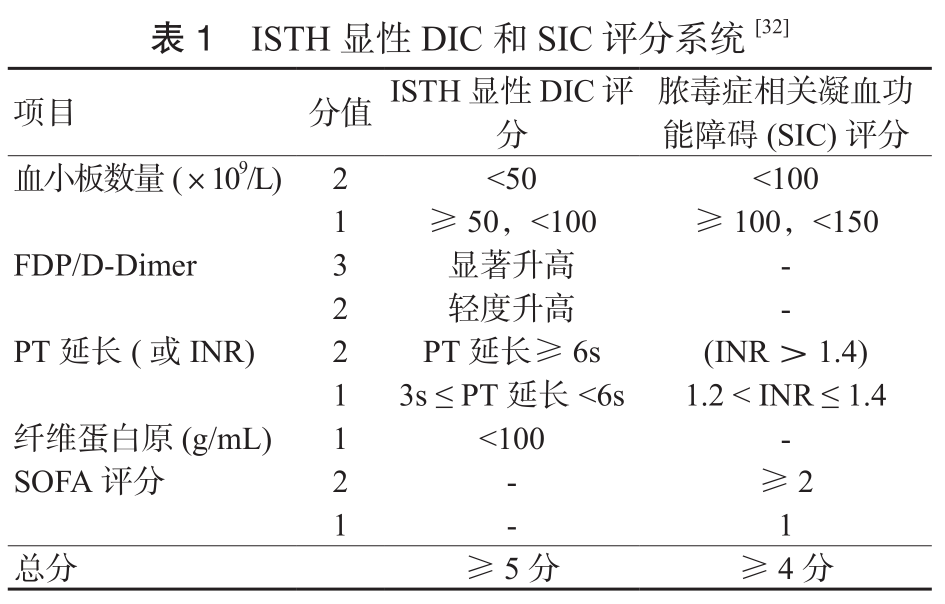 表 1　ISTH 显性 DIC 和 SIC 评分系统 $^{[32]}$

| 项目 | 分值 | ISTH 显性 DIC 评分 | 脓毒症相关凝血功能障碍 (SIC) 评分 |
|---|---|---|---|
| 血小板数量 ($\times 10^9$/L) | 2 | <50 | <100 |
| | 1 | ≥ 50，<100 | ≥ 100，<150 |
| FDP/D-Dimer | 3 | 显著升高 | - |
| | 2 | 轻度升高 | - |
| PT 延长 ( 或 INR) | 2 | PT 延长 ≥ 6s | (INR ＞ 1.4) |
| | 1 | 3s ≤ PT 延长 <6s | 1.2 < INR ≤ 1.4 |
| 纤维蛋白原 (g/mL) | 1 | <100 | - |
| SOFA 评分 | 2 | - | ≥ 2 |
| | 1 | - | 1 |
| 总分 | | ≥ 5 分 | ≥ 4 分 |